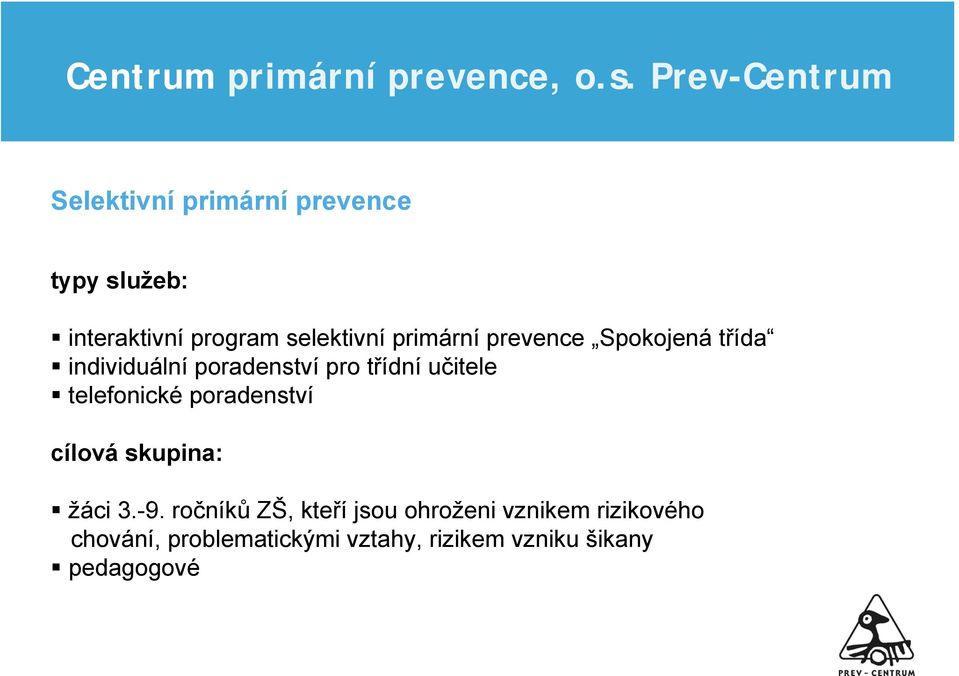 Centrum primární prevence, o.s. Prev-Centrum

Selektivní primární prevence

typy služeb:

▪ interaktivní program selektivní primární prevence „Spokojená třída“
▪ individuální poradenství pro třídní učitele
▪ telefonické poradenství

cílová skupina:

▪ žáci 3.-9. ročníků ZŠ, kteří jsou ohroženi vznikem rizikového chování, problematickými vztahy, rizikem vzniku šikany
▪ pedagogové

PREV – CENTRUM